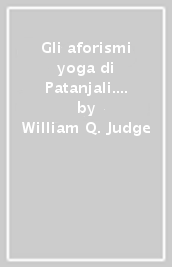 Gli aforismi yoga di Patanjali....
by
William Q. Judge